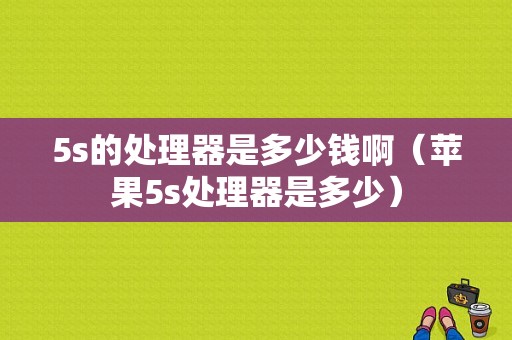 5s的处理器是多少钱啊（苹果5s处理器是多少）